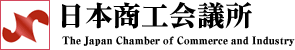 日本商工会議所
The Japan Chamber of Commerce and Industry